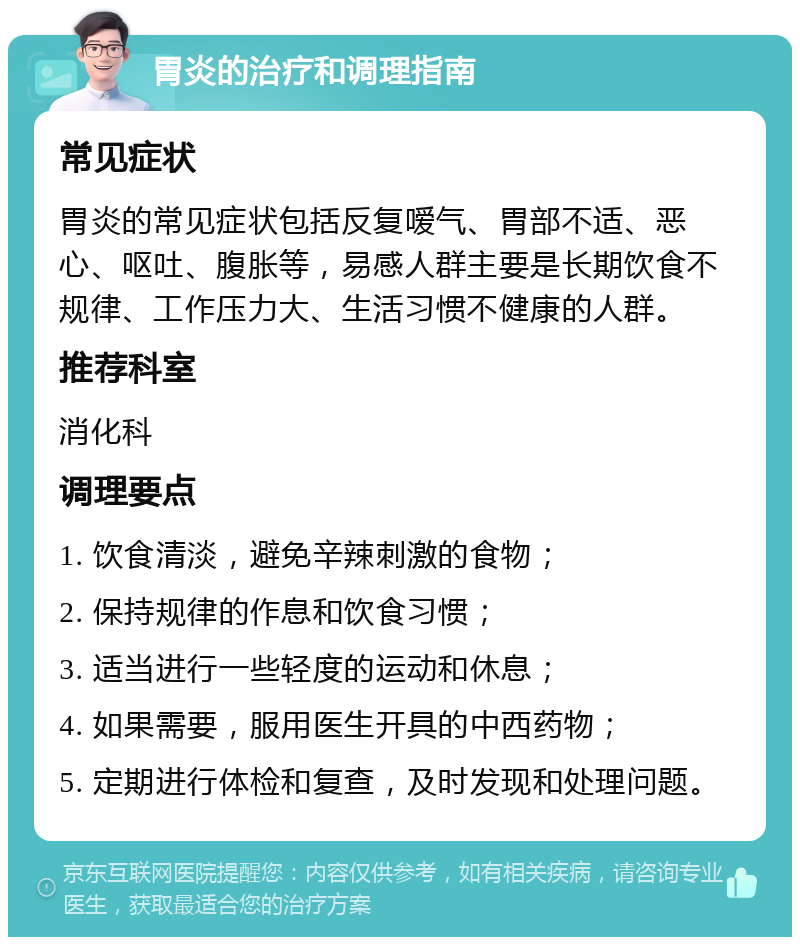 胃炎的治疗和调理指南

常见症状

胃炎的常见症状包括反复嗳气、胃部不适、恶心、呕吐、腹胀等，易感人群主要是长期饮食不规律、工作压力大、生活习惯不健康的人群。

推荐科室

消化科

调理要点

1. 饮食清淡，避免辛辣刺激的食物；

2. 保持规律的作息和饮食习惯；

3. 适当进行一些轻度的运动和休息；

4. 如果需要，服用医生开具的中西药物；

5. 定期进行体检和复查，及时发现和处理问题。

京东互联网医院提醒您：内容仅供参考，如有相关疾病，请咨询专业医生，获取最适合您的治疗方案